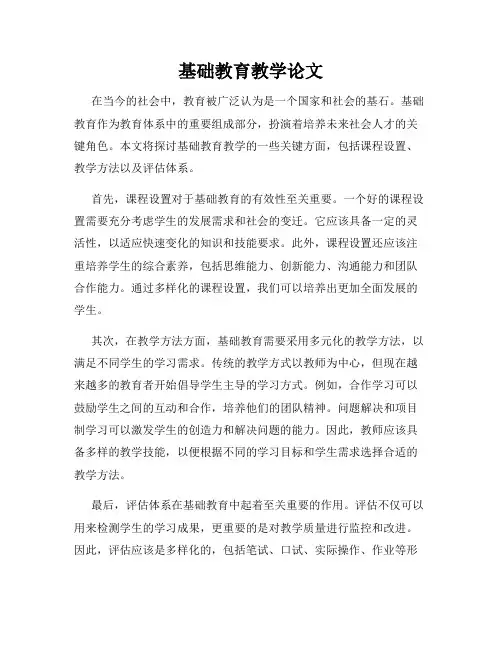 基础教育教学论文

在当今的社会中，教育被广泛认为是一个国家和社会的基石。基础教育作为教育体系中的重要组成部分，扮演着培养未来社会人才的关键角色。本文将探讨基础教育教学的一些关键方面，包括课程设置、教学方法以及评估体系。

首先，课程设置对于基础教育的有效性至关重要。一个好的课程设置需要充分考虑学生的发展需求和社会的变迁。它应该具备一定的灵活性，以适应快速变化的知识和技能要求。此外，课程设置还应该注重培养学生的综合素养，包括思维能力、创新能力、沟通能力和团队合作能力。通过多样化的课程设置，我们可以培养出更加全面发展的学生。

其次，在教学方法方面，基础教育需要采用多元化的教学方法，以满足不同学生的学习需求。传统的教学方式以教师为中心，但现在越来越多的教育者开始倡导学生主导的学习方式。例如，合作学习可以鼓励学生之间的互动和合作，培养他们的团队精神。问题解决和项目制学习可以激发学生的创造力和解决问题的能力。因此，教师应该具备多样的教学技能，以便根据不同的学习目标和学生需求选择合适的教学方法。

最后，评估体系在基础教育中起着至关重要的作用。评估不仅可以用来检测学生的学习成果，更重要的是对教学质量进行监控和改进。因此，评估应该是多样化的，包括笔试、口试、实际操作、作业等形